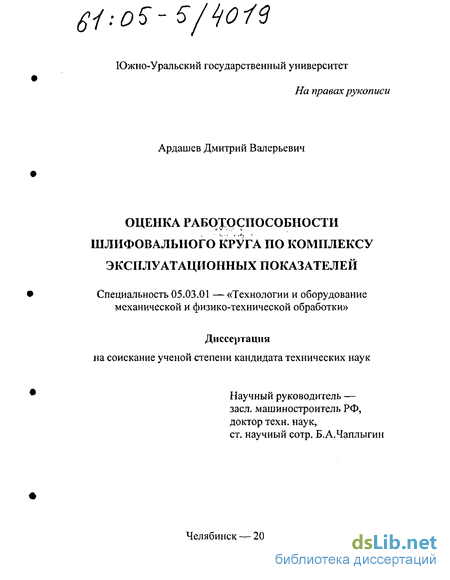 61:05-5/4019

Южно-Уральский государственный университет

На правах рукописи

Ардашев Дмитрий Валерьевич

ОЦЕНКА РАБОТОСПОСОБНОСТИ ШЛИФОВАЛЬНОГО КРУГА ПО КОМПЛЕКСУ ЭКСПЛУАТАЦИОННЫХ ПОКАЗАТЕЛЕЙ

Специальность 05.03.01 — «Технологии и оборудование механической и физико-технической обработки»

Диссертация

на соискание ученой степени кандидата технических наук

Научный руководитель — засл. машиностроитель РФ, доктор техн. наук, ст. научный сотр. Б.А.Чаплыгин

Челябинск — 20

dsLib.net
библиотека диссертаций